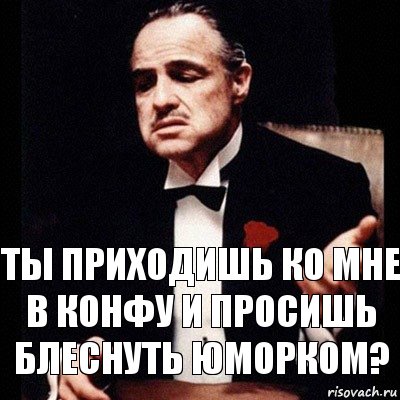 ТЫ ПРИХОДИШЬ КО МНЕ В КОНФУ И ПРОСИШЬ БЛЕСНУТЬ ЮМОРКОМ?

risovach.ru